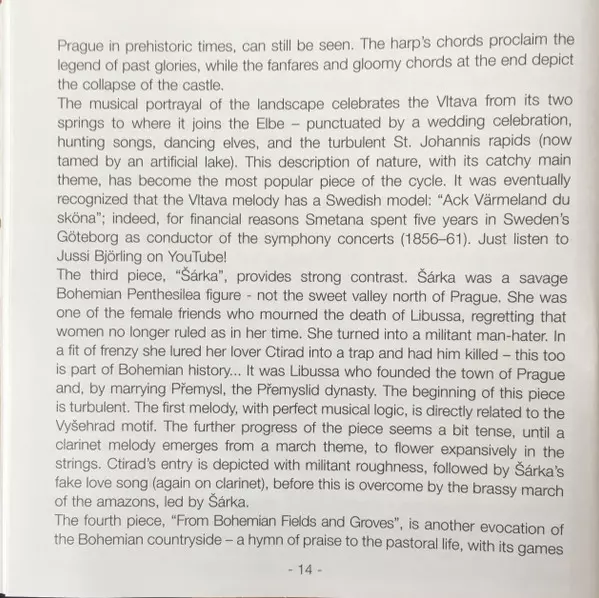 Prague in prehistoric times, can still be seen. The harp's chords proclaim the legend of past glories, while the fanfares and gloomy chords at the end depict the collapse of the castle.
The musical portrayal of the landscape celebrates the Vltava from its two springs to where it joins the Elbe – punctuated by a wedding celebration, hunting songs, dancing elves, and the turbulent St. Johannis rapids (now tamed by an artificial lake). This description of nature, with its catchy main theme, has become the most popular piece of the cycle. It was eventually recognized that the Vltava melody has a Swedish model: "Ack Värmeland du sköna"; indeed, for financial reasons Smetana spent five years in Sweden's Göteborg as conductor of the symphony concerts (1856–61). Just listen to Jussi Björling on YouTube!
The third piece, "Šárka", provides strong contrast. Šárka was a savage Bohemian Penthesilea figure - not the sweet valley north of Prague. She was one of the female friends who mourned the death of Libussa, regretting that women no longer ruled as in her time. She turned into a militant man-hater. In a fit of frenzy she lured her lover Ctirad into a trap and had him killed – this too is part of Bohemian history... It was Libussa who founded the town of Prague and, by marrying Přemysl, the Přemyslid dynasty. The beginning of this piece is turbulent. The first melody, with perfect musical logic, is directly related to the Vyšehrad motif. The further progress of the piece seems a bit tense, until a clarinet melody emerges from a march theme, to flower expansively in the strings. Ctirad's entry is depicted with militant roughness, followed by Šárka's fake love song (again on clarinet), before this is overcome by the brassy march of the amazons, led by Šárka.
The fourth piece, "From Bohemian Fields and Groves", is another evocation of the Bohemian countryside – a hymn of praise to the pastoral life, with its games

- 14 -